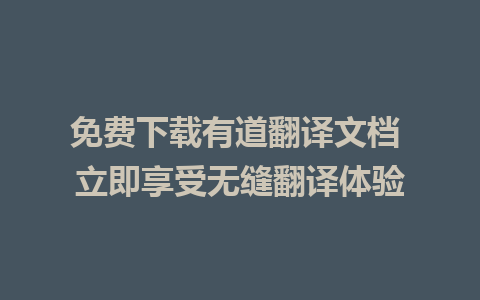 免费下载有道翻译文档
立即享受无缝翻译体验